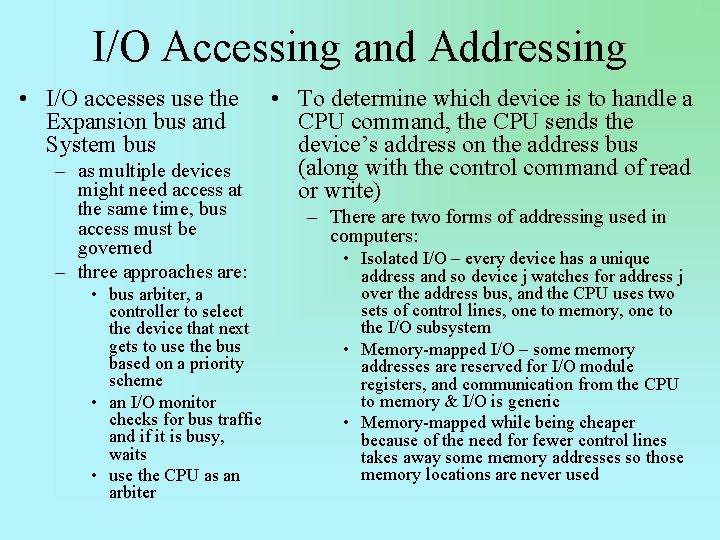 I/O Accessing and Addressing

• I/O accesses use the Expansion bus and System bus
– as multiple devices might need access at the same time, bus access must be governed
– three approaches are:
• bus arbiter, a controller to select the device that next gets to use the bus based on a priority scheme
• an I/O monitor checks for bus traffic and if it is busy, waits
• use the CPU as an arbiter

• To determine which device is to handle a CPU command, the CPU sends the device's address on the address bus (along with the control command of read or write)
– There are two forms of addressing used in computers:
• Isolated I/O – every device has a unique address and so device j watches for address j over the address bus, and the CPU uses two sets of control lines, one to memory, one to the I/O subsystem
• Memory-mapped I/O – some memory addresses are reserved for I/O module registers, and communication from the CPU to memory & I/O is generic
• Memory-mapped while being cheaper because of the need for fewer control lines takes away some memory addresses so those memory locations are never used